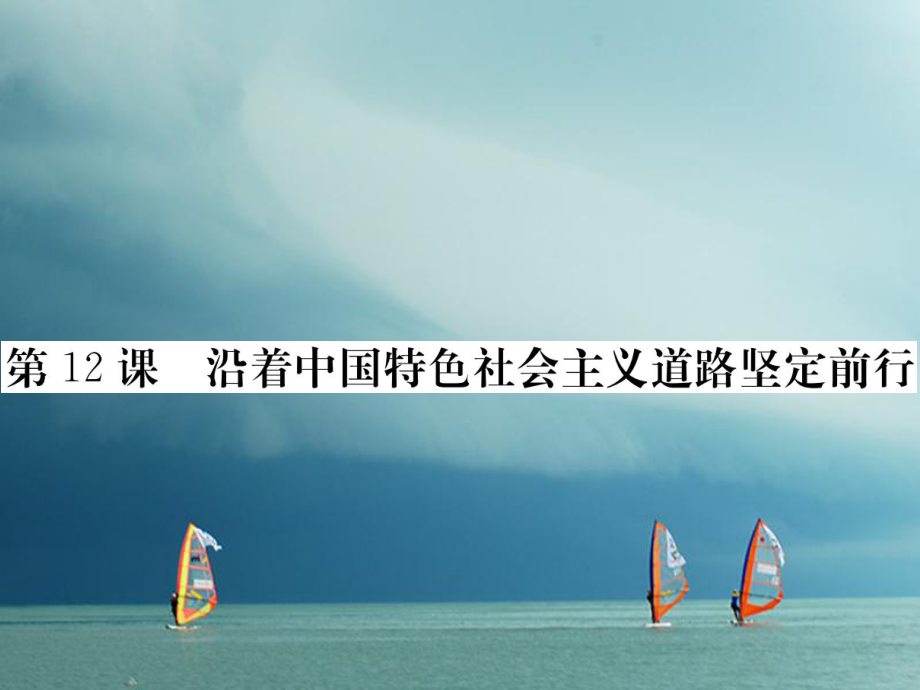 第 12 课　沿着中国特色社会主义道路坚定前行